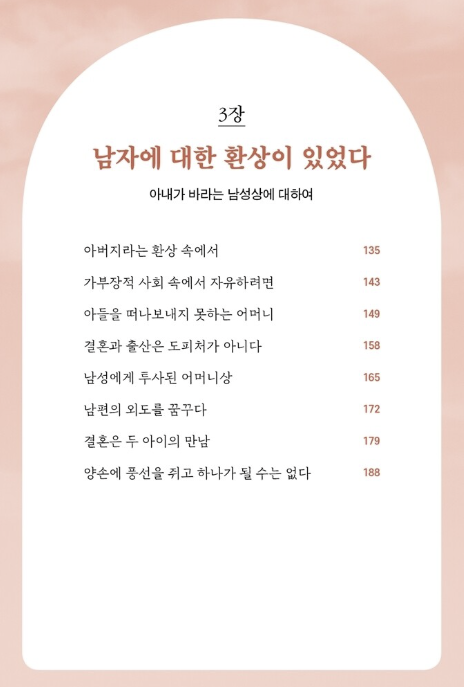 3장

남자에 대한 환상이 있었다

아내가 바라는 남성상에 대하여

아버지라는 환상 속에서 135

가부장적 사회 속에서 자유하려면 143

아들을 떠나보내지 못하는 어머니 149

결혼과 출산은 도피처가 아니다 158

남성에게 투사된 어머니상 165

남편의 외도를 꿈꾸다 172

결혼은 두 아이의 만남 179

양손에 풍선을 쥐고 하나가 될 수는 없다 188